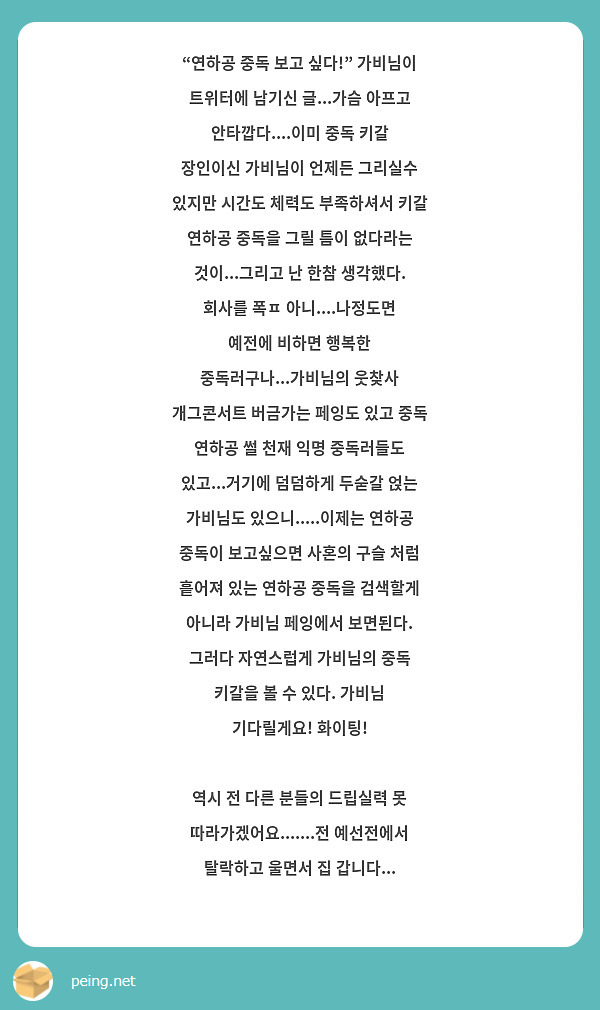 “연하공 중독 보고 싶다!” 가비님이 트위터에 남기신 글...가슴 아프고 안타깝다....이미 중독 키갈 장인이신 가비님이 언제든 그리실수 있지만 시간도 체력도 부족하셔서 키갈 연하공 중독을 그릴 틈이 없다라는 것이...그리고 난 한참 생각했다. 회사를 폭ㅍ 아니....나정도면 예전에 비하면 행복한 중독러구나...가비님의 웃찾사 개그콘서트 버금가는 페잉도 있고 중독 연하공 썰 천재 익명 중독러들도 있고...거기에 덤덤하게 두숟갈 얹는 가비님도 있으니.....이제는 연하공 중독이 보고싶으면 사혼의 구슬 처럼 흩어져 있는 연하공 중독을 검색할게 아니라 가비님 페잉에서 보면된다. 그러다 자연스럽게 가비님의 중독 키갈을 볼 수 있다. 가비님 기다릴게요! 화이팅!

역시 전 다른 분들의 드립실력 못 따라가겠어요.......전 예선전에서 탈락하고 울면서 집 갑니다...

peing.net